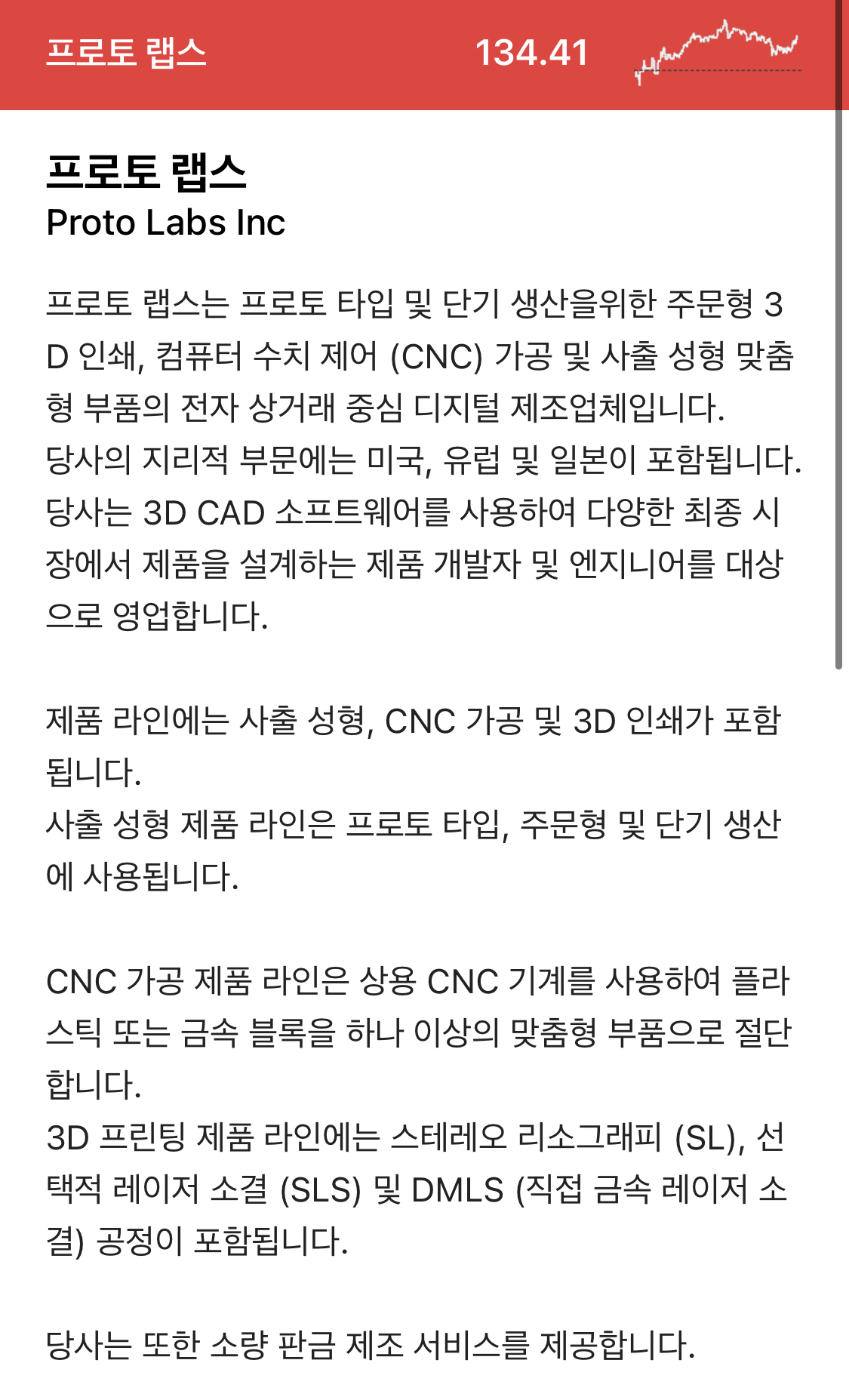 프로토 랩스 134.41

프로토 랩스
Proto Labs Inc

프로토 랩스는 프로토 타입 및 단기 생산을위한 주문형 3D 인쇄, 컴퓨터 수치 제어 (CNC) 가공 및 사출 성형 맞춤형 부품의 전자 상거래 중심 디지털 제조업체입니다.
당사의 지리적 부문에는 미국, 유럽 및 일본이 포함됩니다.
당사는 3D CAD 소프트웨어를 사용하여 다양한 최종 시장에서 제품을 설계하는 제품 개발자 및 엔지니어를 대상으로 영업합니다.

제품 라인에는 사출 성형, CNC 가공 및 3D 인쇄가 포함됩니다.
사출 성형 제품 라인은 프로토 타입, 주문형 및 단기 생산에 사용됩니다.

CNC 가공 제품 라인은 상용 CNC 기계를 사용하여 플라스틱 또는 금속 블록을 하나 이상의 맞춤형 부품으로 절단합니다.
3D 프린팅 제품 라인에는 스테레오 리소그래피 (SL), 선택적 레이저 소결 (SLS) 및 DMLS (직접 금속 레이저 소결) 공정이 포함됩니다.

당사는 또한 소량 판금 제조 서비스를 제공합니다.